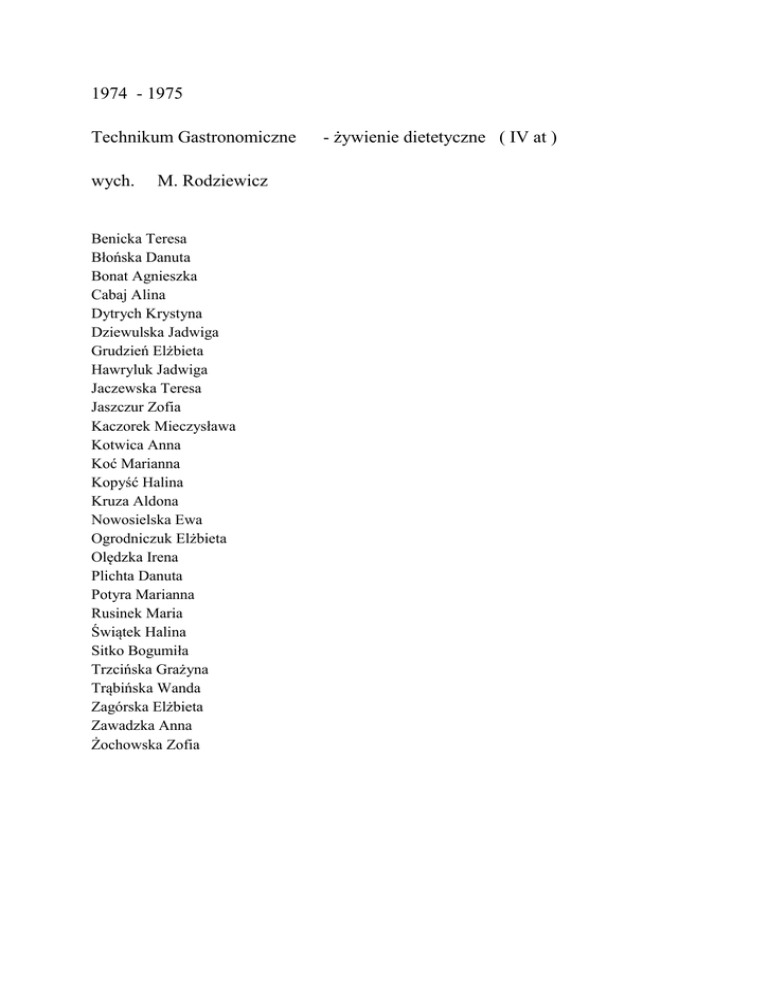 1974 - 1975

Technikum Gastronomiczne - żywienie dietetyczne ( IV at )

wych. M. Rodziewicz

Benicka Teresa
Błońska Danuta
Bonat Agnieszka
Cabaj Alina
Dytrych Krystyna
Dziewulska Jadwiga
Grudzień Elżbieta
Hawryluk Jadwiga
Jaczewska Teresa
Jaszczur Zofia
Kaczorek Mieczysława
Kotwica Anna
Koć Marianna
Kopyść Halina
Kruza Aldona
Nowosielska Ewa
Ogrodniczuk Elżbieta
Olędzka Irena
Plichta Danuta
Potyra Marianna
Rusinek Maria
Świątek Halina
Sitko Bogumiła
Trzcińska Grażyna
Trąbińska Wanda
Zagórska Elżbieta
Zawadzka Anna
Żochowska Zofia